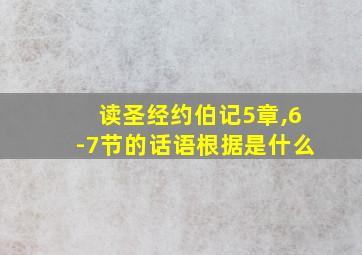 读圣经约伯记5章,6-7节的话语根据是什么